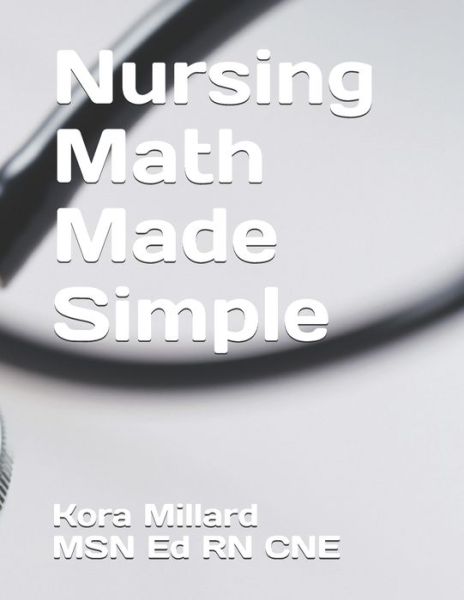 Nursing Math Made Simple

Kora Millard
MSN Ed RN CNE